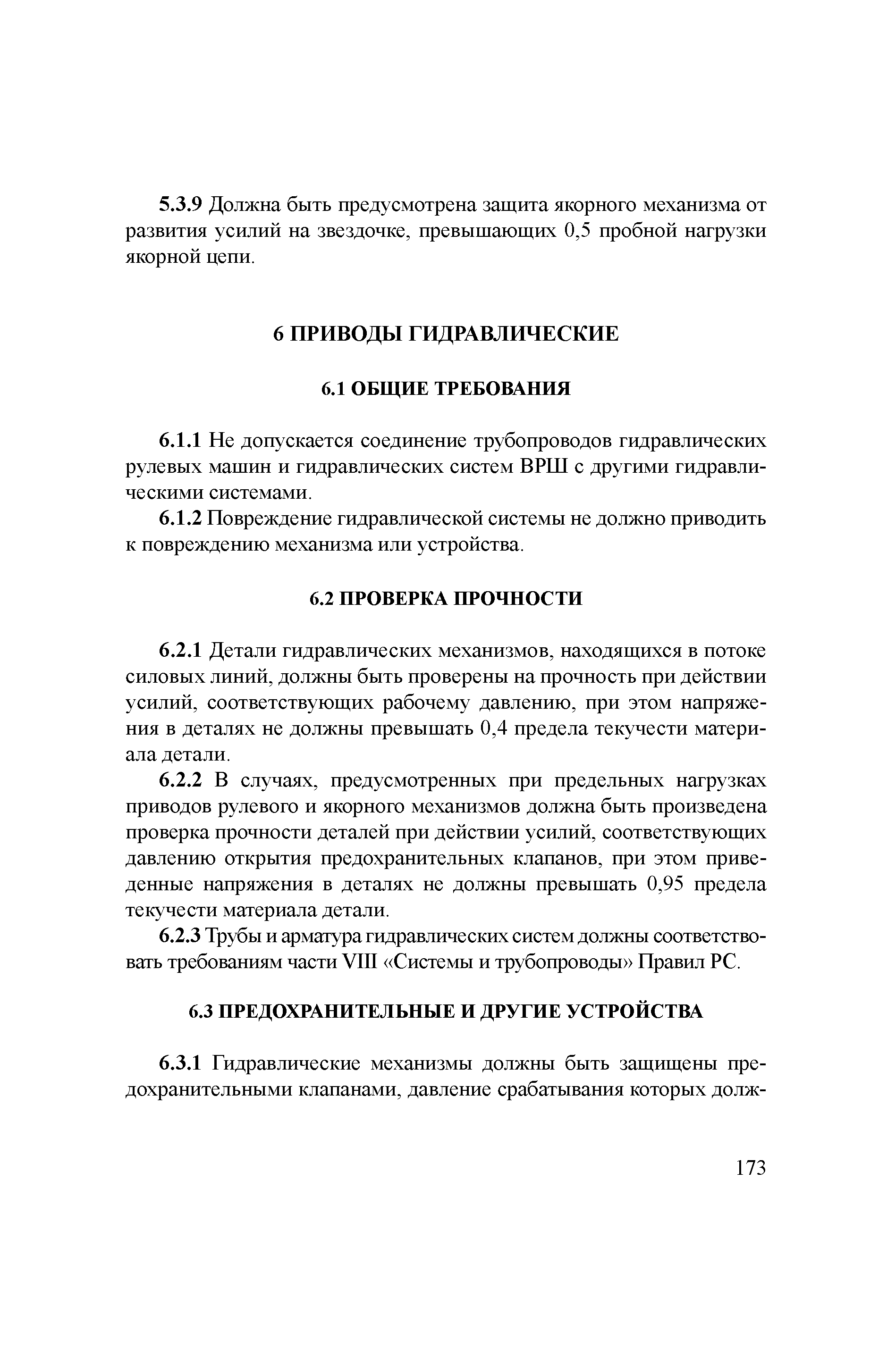 5.3.9 Должна быть предусмотрена защита якорного механизма от развития усилий на звездочке, превышающих 0,5 пробной нагрузки якорной цепи.

6 ПРИВОДЫ ГИДРАВЛИЧЕСКИЕ

6.1 ОБЩИЕ ТРЕБОВАНИЯ

6.1.1 Не допускается соединение трубопроводов гидравлических рулевых машин и гидравлических систем ВРШ с другими гидравлическими системами.

6.1.2 Повреждение гидравлической системы не должно приводить к повреждению механизма или устройства.

6.2 ПРОВЕРКА ПРОЧНОСТИ

6.2.1 Детали гидравлических механизмов, находящихся в потоке силовых линий, должны быть проверены на прочность при действии усилий, соответствующих рабочему давлению, при этом напряжения в деталях не должны превышать 0,4 предела текучести материала детали.

6.2.2 В случаях, предусмотренных при предельных нагрузках приводов рулевого и якорного механизмов должна быть произведена проверка прочности деталей при действии усилий, соответствующих давлению открытия предохранительных клапанов, при этом приведенные напряжения в деталях не должны превышать 0,95 предела текучести материала детали.

6.2.3 Трубы и арматура гидравлических систем должны соответствовать требованиям части VIII «Системы и трубопроводы» Правил РС.

6.3 ПРЕДОХРАНИТЕЛЬНЫЕ И ДРУГИЕ УСТРОЙСТВА

6.3.1 Гидравлические механизмы должны быть защищены предохранительными клапанами, давление срабатывания которых долж-

173